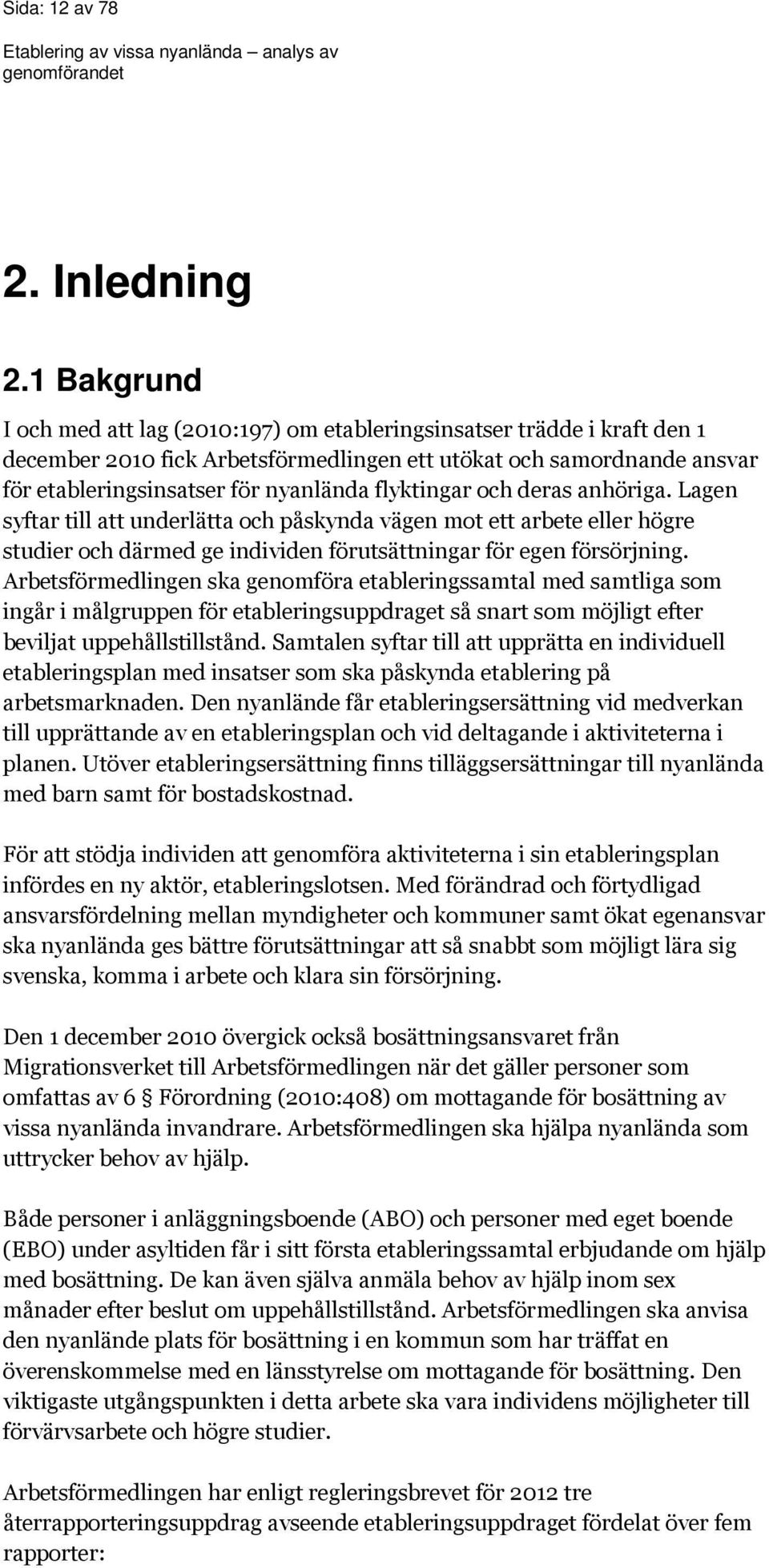 Sida: 12 av 78
Etablering av vissa nyanlända – analys av genomförandet

2. Inledning

2.1 Bakgrund

I och med att lag (2010:197) om etableringsinsatser trädde i kraft den 1 december 2010 fick Arbetsförmedlingen ett utökat och samordnande ansvar för etableringsinsatser för nyanlända flyktingar och deras anhöriga. Lagen syftar till att underlätta och påskynda vägen mot ett arbete eller högre studier och därmed ge individen förutsättningar för egen försörjning. Arbetsförmedlingen ska genomföra etableringssamtal med samtliga som ingår i målgruppen för etableringsuppdraget så snart som möjligt efter beviljat uppehållstillstånd. Samtalen syftar till att upprätta en individuell etableringsplan med insatser som ska påskynda etablering på arbetsmarknaden. Den nyanlände får etableringsersättning vid medverkan till upprättande av en etableringsplan och vid deltagande i aktiviteterna i planen. Utöver etableringsersättning finns tilläggsersättningar till nyanlända med barn samt för bostadskostnad.

För att stödja individen att genomföra aktiviteterna i sin etableringsplan infördes en ny aktör, etableringslotsen. Med förändrad och förtydligad ansvarsfördelning mellan myndigheter och kommuner samt ökat egenansvar ska nyanlända ges bättre förutsättningar att så snabbt som möjligt lära sig svenska, komma i arbete och klara sin försörjning.

Den 1 december 2010 övergick också bosättningsansvaret från Migrationsverket till Arbetsförmedlingen när det gäller personer som omfattas av 6 § Förordning (2010:408) om mottagande för bosättning av vissa nyanlända invandrare. Arbetsförmedlingen ska hjälpa nyanlända som uttrycker behov av hjälp.

Både personer i anläggningsboende (ABO) och personer med eget boende (EBO) under asyltiden får i sitt första etableringssamtal erbjudande om hjälp med bosättning. De kan även själva anmäla behov av hjälp inom sex månader efter beslut om uppehållstillstånd. Arbetsförmedlingen ska anvisa den nyanlände plats för bosättning i en kommun som har träffat en överenskommelse med en länsstyrelse om mottagande för bosättning. Den viktigaste utgångspunkten i detta arbete ska vara individens möjligheter till förvärvsarbete och högre studier.

Arbetsförmedlingen har enligt regleringsbrevet för 2012 tre återrapporteringsuppdrag avseende etableringsuppdraget fördelat över fem rapporter: